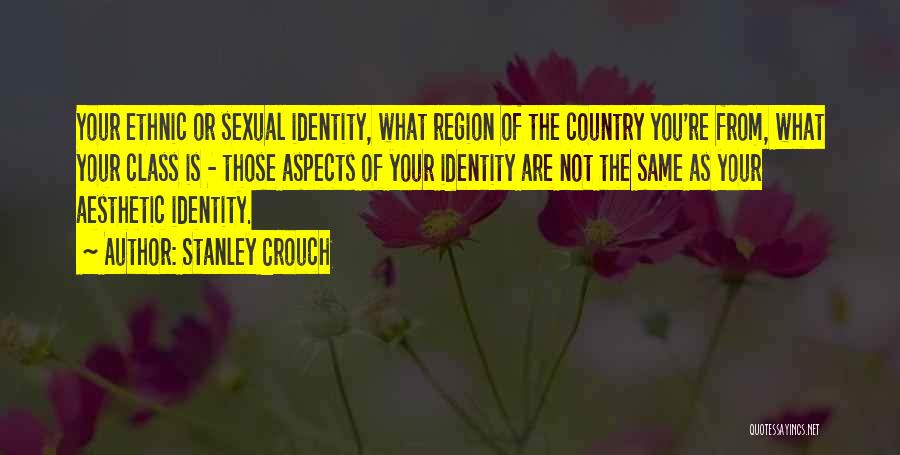 YOUR ETHNIC OR SEXUAL IDENTITY, WHAT REGION OF THE COUNTRY YOU'RE FROM, WHAT YOUR CLASS IS - THOSE ASPECTS OF YOUR IDENTITY ARE NOT THE SAME AS YOUR AESTHETIC IDENTITY.

~ AUTHOR: STANLEY CROUCH

QUOTESSAYINGS.NET